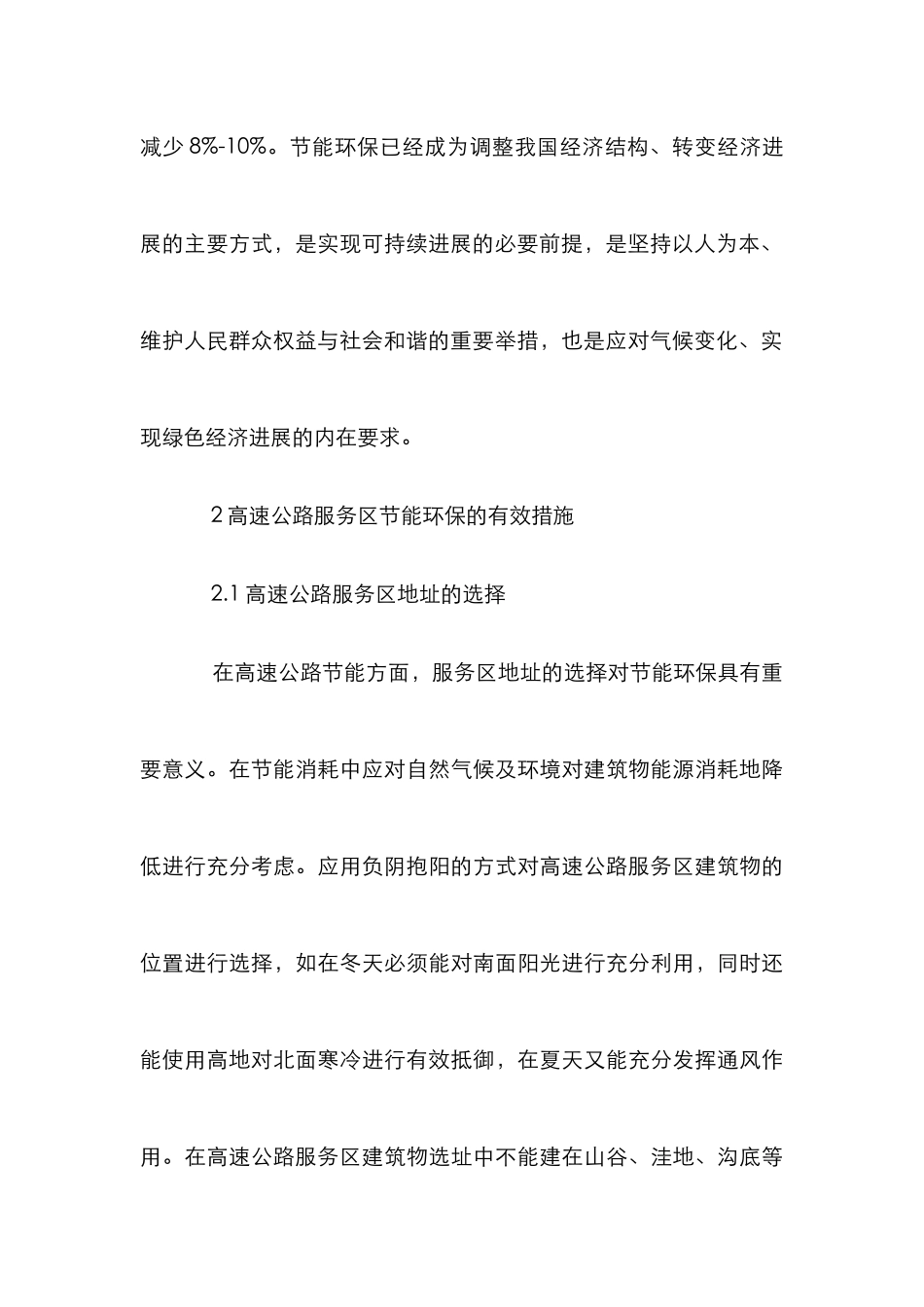 减少 8%-10%。节能环保已经成为调整我国经济结构、转变经济进展的主要方式，是实现可持续进展的必要前提，是坚持以人为本、维护人民群众权益与社会和谐的重要举措，也是应对气候变化、实现绿色经济进展的内在要求。

2 高速公路服务区节能环保的有效措施

2.1 高速公路服务区地址的选择

在高速公路节能方面，服务区地址的选择对节能环保具有重要意义。在节能消耗中应对自然气候及环境对建筑物能源消耗地降低进行充分考虑。应用负阴抱阳的方式对高速公路服务区建筑物的位置进行选择，如在冬天必须能对南面阳光进行充分利用，同时还能使用高地对北面寒冷进行有效抵御，在夏天又能充分发挥通风作用。在高速公路服务区建筑物选址中不能建在山谷、洼地、沟底等